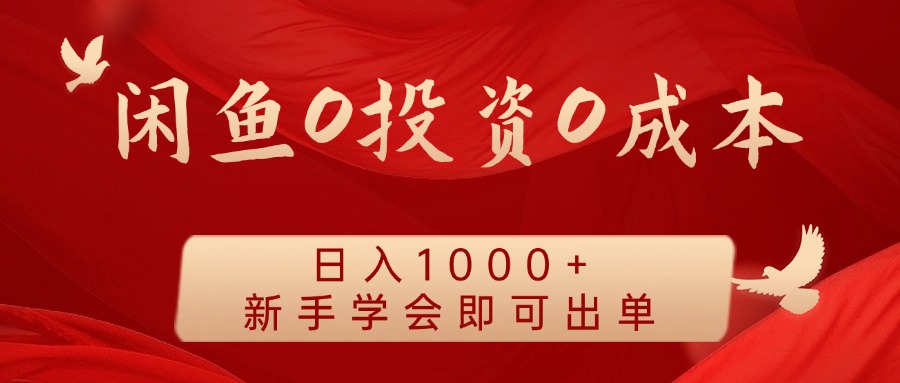 闲鱼0投资0成本

日入1000+
新手学会即可出单